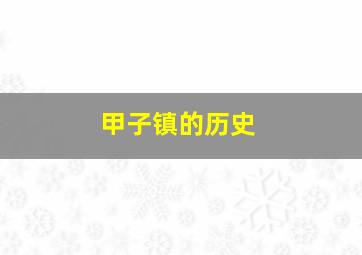 甲子镇的历史